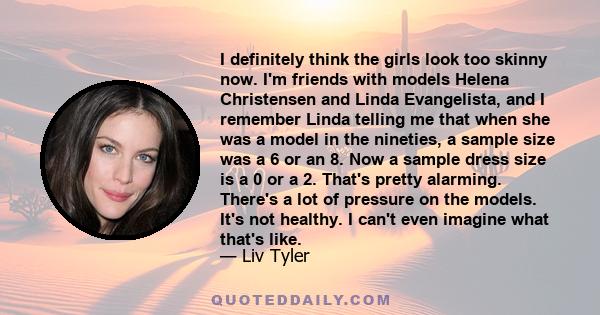 I definitely think the girls look too skinny now. I'm friends with models Helena Christensen and Linda Evangelista, and I remember Linda telling me that when she was a model in the nineties, a sample size was a 6 or an 8. Now a sample dress size is a 0 or a 2. That's pretty alarming. There's a lot of pressure on the models. It's not healthy. I can't even imagine what that's like.
— Liv Tyler

QUOTEDDAILY.COM